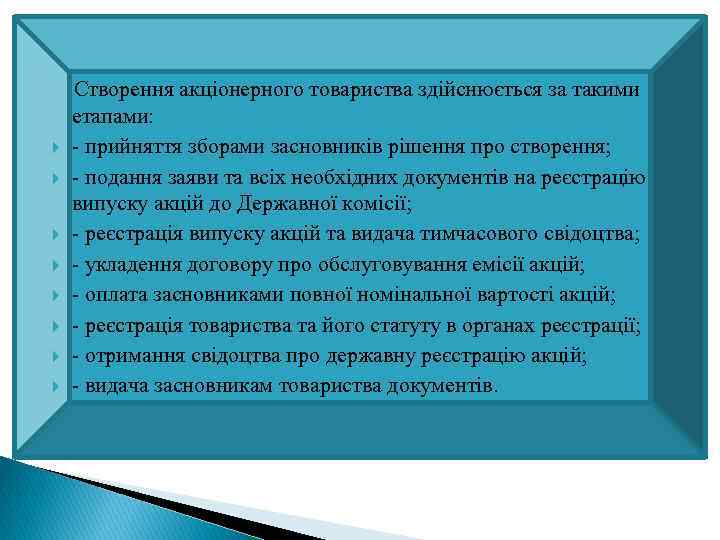 Створення акціонерного товариства здійснюється за такими етапами:

- прийняття зборами засновників рішення про створення;
- подання заяви та всіх необхідних документів на реєстрацію випуску акцій до Державної комісії;
- реєстрація випуску акцій та видача тимчасового свідоцтва;
- укладення договору про обслуговування емісії акцій;
- оплата засновниками повної номінальної вартості акцій;
- реєстрація товариства та його статуту в органах реєстрації;
- отримання свідоцтва про державну реєстрацію акцій;
- видача засновникам товариства документів.